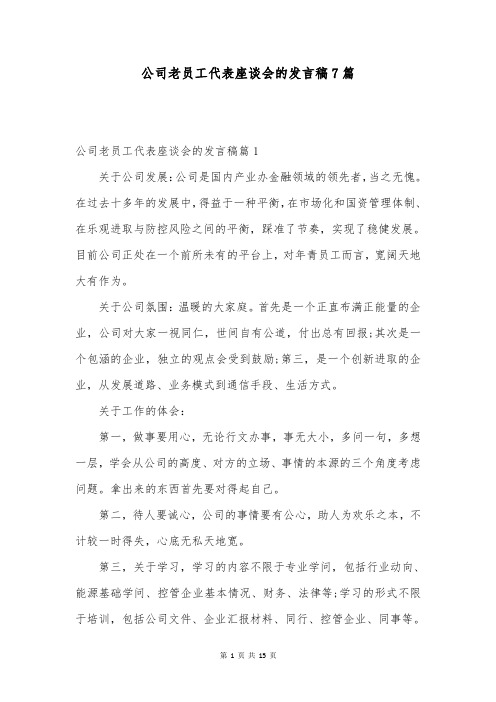 公司老员工代表座谈会的发言稿7篇

公司老员工代表座谈会的发言稿篇1

关于公司发展:公司是国内产业办金融领域的领先者，当之无愧。在过去十多年的发展中，得益于一种平衡，在市场化和国资管理体制、在乐观进取与防控风险之间的平衡，踩准了节奏，实现了稳健发展。目前公司正处在一个前所未有的平台上，对年青员工而言，宽阔天地大有作为。

关于公司氛围：温暖的大家庭。首先是一个正直布满正能量的企业，公司对大家一视同仁，世间自有公道，付出总有回报;其次是一个包涵的企业，独立的观点会受到鼓励;第三，是一个创新进取的企业，从发展道路、业务模式到通信手段、生活方式。

关于工作的体会：

第一，做事要用心，无论行文办事，事无大小，多问一句，多想一层，学会从公司的高度、对方的立场、事情的本源的三个角度考虑问题。拿出来的东西首先要对得起自己。

第二，待人要诚心，公司的事情要有公心，助人为欢乐之本，不计较一时得失，心底无私天地宽。

第三，关于学习，学习的内容不限于专业学问，包括行业动向、能源基础学问、控管企业基本情况、财务、法律等;学习的形式不限于培训，包括公司文件、企业汇报材料、同行、控管企业、同事等。

第 1 页 共 15 页